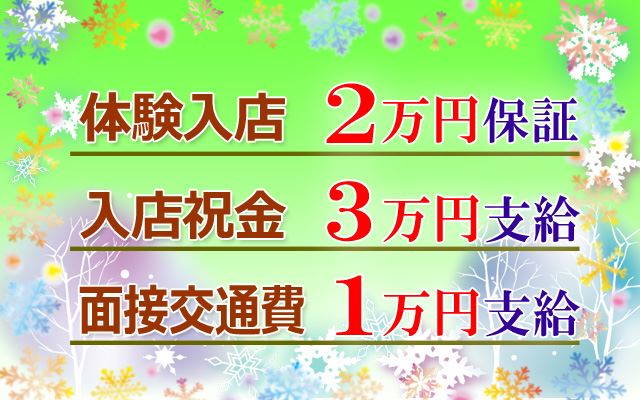 体験入店 2万円保証

入店祝金 3万円支給

面接交通費 1万円支給